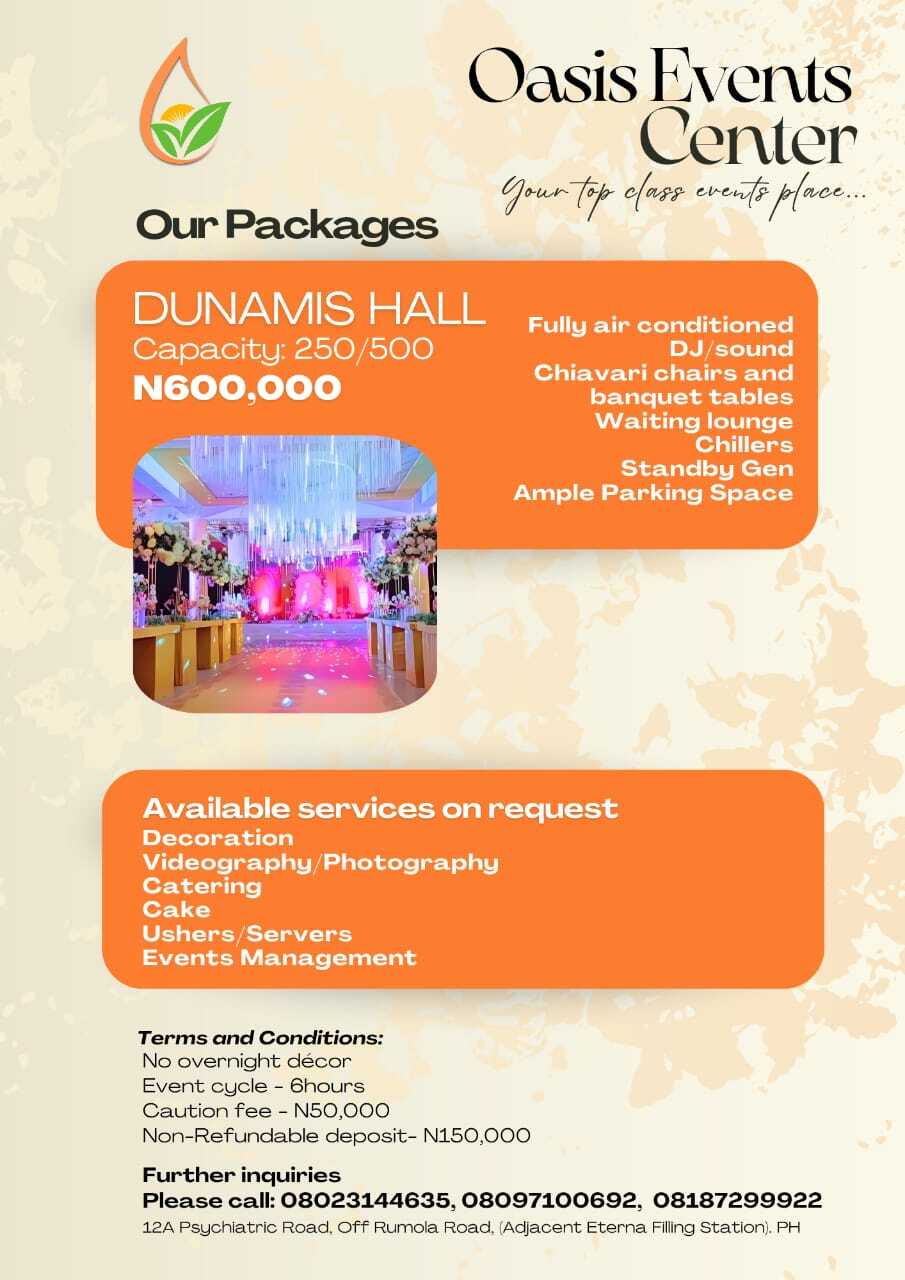 Oasis Events Center

Your top class events place...

Our Packages

DUNAMIS HALL
Capacity: 250/500
N600,000

Fully air conditioned
DJ/sound
Chiavari chairs and banquet tables
Waiting lounge
Chillers
Standby Gen
Ample Parking Space

Available services on request
Decoration
Videography/Photography
Catering
Cake
Ushers/Servers
Events Management

Terms and Conditions:
No overnight décor
Event cycle - 6hours
Caution fee - N50,000
Non-Refundable deposit- N150,000

Further inquiries
Please call: 08023144635, 08097100692, 08187299922
12A Psychiatric Road, Off Rumola Road, (Adjacent Eterna Filling Station). PH